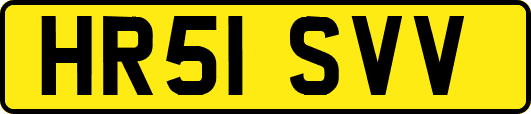 HR51 SVV